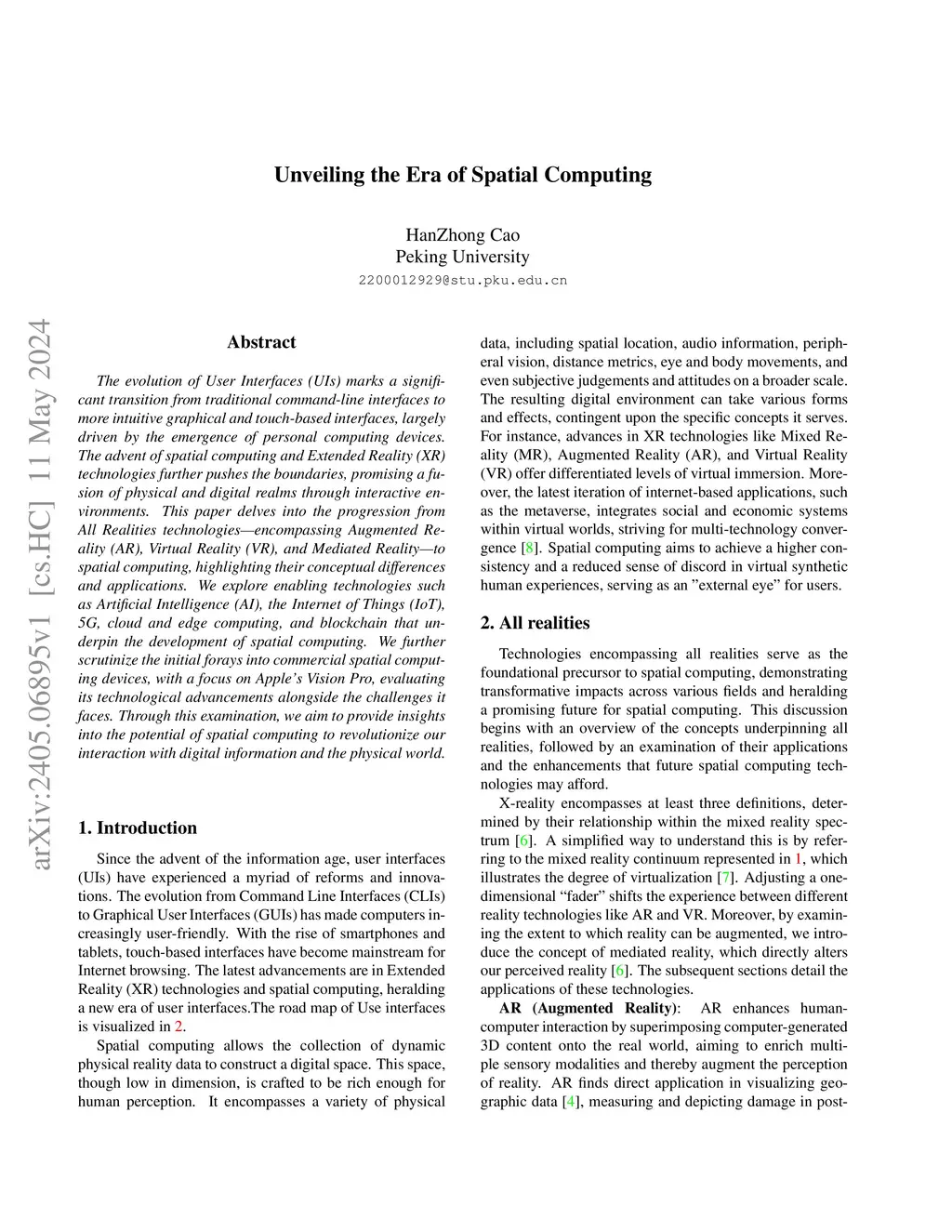 Unveiling the Era of Spatial Computing

HanZhong Cao
Peking University
2200012929@stu.pku.edu.cn

arXiv:2405.06895v1 [cs.HC] 11 May 2024

Abstract

The evolution of User Interfaces (UIs) marks a significant transition from traditional command-line interfaces to more intuitive graphical and touch-based interfaces, largely driven by the emergence of personal computing devices. The advent of spatial computing and Extended Reality (XR) technologies further pushes the boundaries, promising a fusion of physical and digital realms through interactive environments. This paper delves into the progression from All Realities technologies—encompassing Augmented Reality (AR), Virtual Reality (VR), and Mediated Reality—to spatial computing, highlighting their conceptual differences and applications. We explore enabling technologies such as Artificial Intelligence (AI), the Internet of Things (IoT), 5G, cloud and edge computing, and blockchain that underpin the development of spatial computing. We further scrutinize the initial forays into commercial spatial computing devices, with a focus on Apple's Vision Pro, evaluating its technological advancements alongside the challenges it faces. Through this examination, we aim to provide insights into the potential of spatial computing to revolutionize our interaction with digital information and the physical world.

1. Introduction

Since the advent of the information age, user interfaces (UIs) have experienced a myriad of reforms and innovations. The evolution from Command Line Interfaces (CLIs) to Graphical User Interfaces (GUIs) has made computers increasingly user-friendly. With the rise of smartphones and tablets, touch-based interfaces have become mainstream for Internet browsing. The latest advancements are in Extended Reality (XR) technologies and spatial computing, heralding a new era of user interfaces.The road map of Use interfaces is visualized in 2.

Spatial computing allows the collection of dynamic physical reality data to construct a digital space. This space, though low in dimension, is crafted to be rich enough for human perception. It encompasses a variety of physical data, including spatial location, audio information, peripheral vision, distance metrics, eye and body movements, and even subjective judgements and attitudes on a broader scale. The resulting digital environment can take various forms and effects, contingent upon the specific concepts it serves. For instance, advances in XR technologies like Mixed Reality (MR), Augmented Reality (AR), and Virtual Reality (VR) offer differentiated levels of virtual immersion. Moreover, the latest iteration of internet-based applications, such as the metaverse, integrates social and economic systems within virtual worlds, striving for multi-technology convergence [8]. Spatial computing aims to achieve a higher consistency and a reduced sense of discord in virtual synthetic human experiences, serving as an "external eye" for users.

2. All realities

Technologies encompassing all realities serve as the foundational precursor to spatial computing, demonstrating transformative impacts across various fields and heralding a promising future for spatial computing. This discussion begins with an overview of the concepts underpinning all realities, followed by an examination of their applications and the enhancements that future spatial computing technologies may afford.

X-reality encompasses at least three definitions, determined by their relationship within the mixed reality spectrum [6]. A simplified way to understand this is by referring to the mixed reality continuum represented in 1, which illustrates the degree of virtualization [7]. Adjusting a one-dimensional "fader" shifts the experience between different reality technologies like AR and VR. Moreover, by examining the extent to which reality can be augmented, we introduce the concept of mediated reality, which directly alters our perceived reality [6]. The subsequent sections detail the applications of these technologies.

AR (Augmented Reality): AR enhances human-computer interaction by superimposing computer-generated 3D content onto the real world, aiming to enrich multiple sensory modalities and thereby augment the perception of reality. AR finds direct application in visualizing geographic data [4], measuring and depicting damage in post-